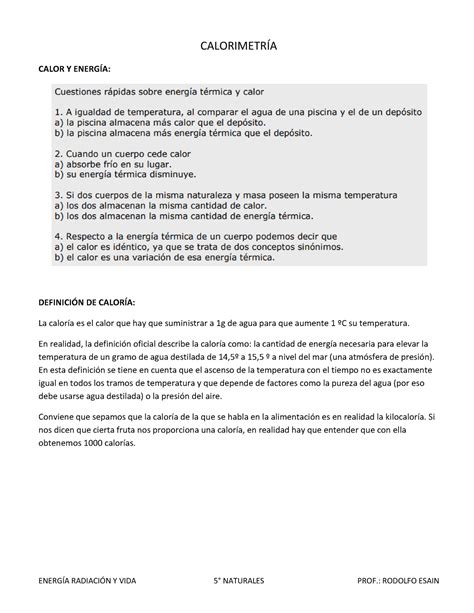 CALORIMETRÍA

CALOR Y ENERGÍA:

Cuestiones rápidas sobre energía térmica y calor

1. A igualdad de temperatura, al comparar el agua de una piscina y el de un depósito
a) la piscina almacena más calor que el depósito.
b) la piscina almacena más energía térmica que el depósito.

2. Cuando un cuerpo cede calor
a) absorbe frío en su lugar.
b) su energía térmica disminuye.

3. Si dos cuerpos de la misma naturaleza y masa poseen la misma temperatura
a) los dos almacenan la misma cantidad de calor.
b) los dos almacenan la misma cantidad de energía térmica.

4. Respecto a la energía térmica de un cuerpo podemos decir que
a) el calor es idéntico, ya que se trata de dos conceptos sinónimos.
b) el calor es una variación de esa energía térmica.

DEFINICIÓN DE CALORÍA:

La caloría es el calor que hay que suministrar a 1g de agua para que aumente 1 ºC su temperatura.

En realidad, la definición oficial describe la caloría como: la cantidad de energía necesaria para elevar la temperatura de un gramo de agua destilada de 14,5º a 15,5 º a nivel del mar (una atmósfera de presión). En esta definición se tiene en cuenta que el ascenso de la temperatura con el tiempo no es exactamente igual en todos los tramos de temperatura y que depende de factores como la pureza del agua (por eso debe usarse agua destilada) o la presión del aire.

Conviene que sepamos que la caloría de la que se habla en la alimentación es en realidad la kilocaloría. Si nos dicen que cierta fruta nos proporciona una caloría, en realidad hay que entender que con ella obtenemos 1000 calorías.

ENERGÍA RADIACIÓN Y VIDA 5° NATURALES PROF.: RODOLFO ESAIN